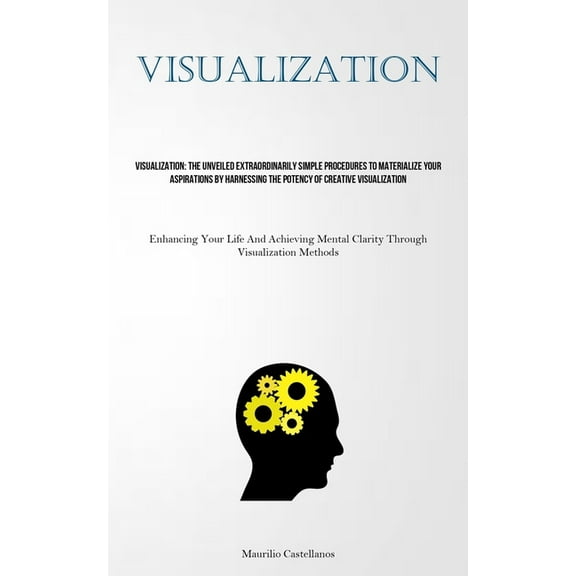 VISUALIZATION

VISUALIZATION: THE UNVEILED EXTRAORDINARILY SIMPLE PROCEDURES TO MATERIALIZE YOUR ASPIRATIONS BY HARNESSING THE POTENCY OF CREATIVE VISUALIZATION

Enhancing Your Life And Achieving Mental Clarity Through Visualization Methods

Maurilio Castellanos